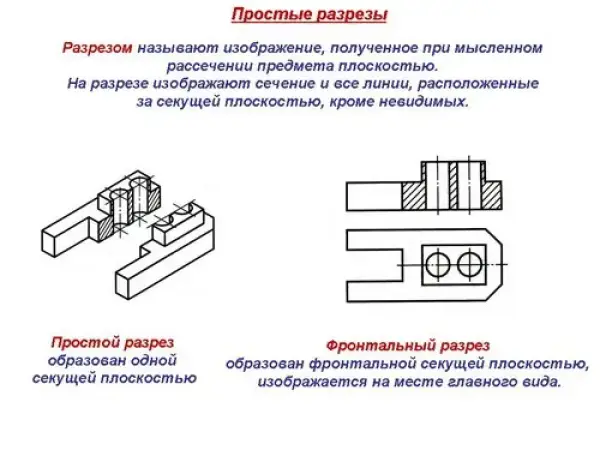 Простые разрезы

Разрезом называют изображение, полученное при мысленном рассечении предмета плоскостью.
На разрезе изображают сечение и все линии, расположенные за секущей плоскостью, кроме невидимых.

Простой разрез образован одной секущей плоскостью

Фронтальный разрез образован фронтальной секущей плоскостью, изображается на месте главного вида.